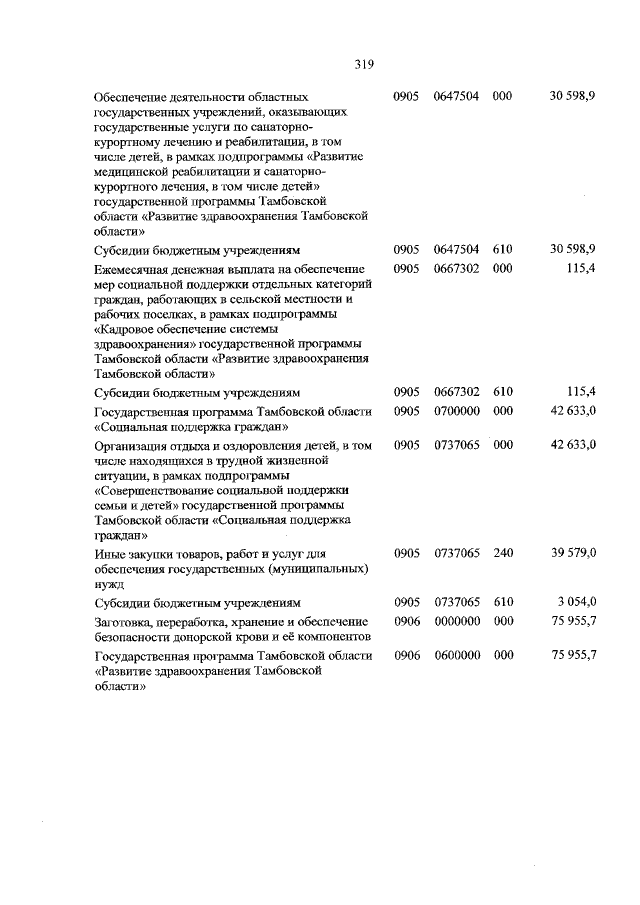 319

| | | | | |
|---|---|---|---|---|
| Обеспечение деятельности областных государственных учреждений, оказывающих государственные услуги по санаторно-курортному лечению и реабилитации, в том числе детей, в рамках подпрограммы «Развитие медицинской реабилитации и санаторно-курортного лечения, в том числе детей» государственной программы Тамбовской области «Развитие здравоохранения Тамбовской области» | 0905 | 0647504 | 000 | 30 598,9 |
| Субсидии бюджетным учреждениям | 0905 | 0647504 | 610 | 30 598,9 |
| Ежемесячная денежная выплата на обеспечение мер социальной поддержки отдельных категорий граждан, работающих в сельской местности и рабочих поселках, в рамках подпрограммы «Кадровое обеспечение системы здравоохранения» государственной программы Тамбовской области «Развитие здравоохранения Тамбовской области» | 0905 | 0667302 | 000 | 115,4 |
| Субсидии бюджетным учреждениям | 0905 | 0667302 | 610 | 115,4 |
| Государственная программа Тамбовской области «Социальная поддержка граждан» | 0905 | 0700000 | 000 | 42 633,0 |
| Организация отдыха и оздоровления детей, в том числе находящихся в трудной жизненной ситуации, в рамках подпрограммы «Совершенствование социальной поддержки семьи и детей» государственной программы Тамбовской области «Социальная поддержка граждан» | 0905 | 0737065 | 000 | 42 633,0 |
| Иные закупки товаров, работ и услуг для обеспечения государственных (муниципальных) нужд | 0905 | 0737065 | 240 | 39 579,0 |
| Субсидии бюджетным учреждениям | 0905 | 0737065 | 610 | 3 054,0 |
| Заготовка, переработка, хранение и обеспечение безопасности донорской крови и её компонентов | 0906 | 0000000 | 000 | 75 955,7 |
| Государственная программа Тамбовской области «Развитие здравоохранения Тамбовской области» | 0906 | 0600000 | 000 | 75 955,7 |